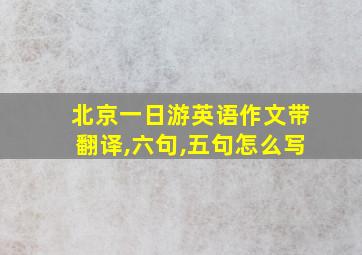 北京一日游英语作文带翻译,六句,五句怎么写